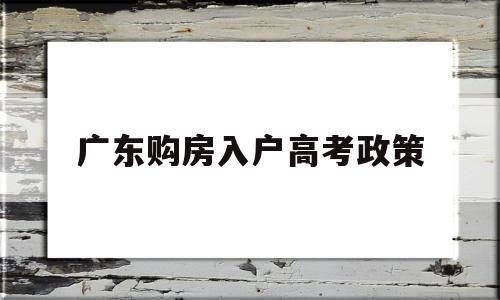 广东购房入户高考政策